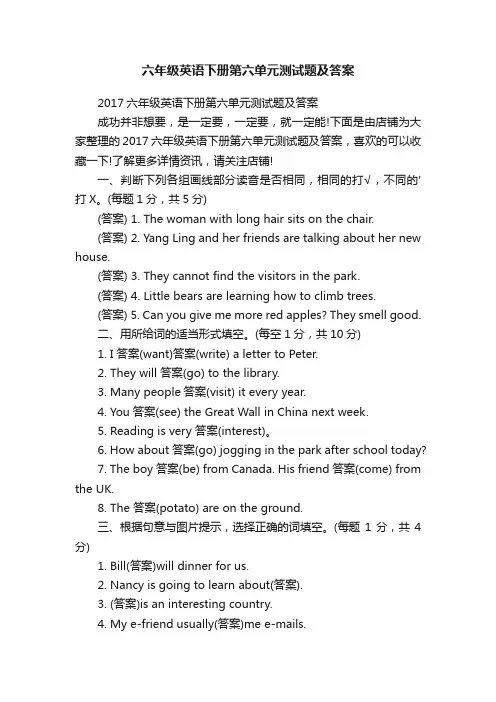 六年级英语下册第六单元测试题及答案

2017 六年级英语下册第六单元测试题及答案

成功并非想要，是一定要，一定要，就一定能!下面是由店铺为大家整理的 2017 六年级英语下册第六单元测试题及答案，喜欢的可以收藏一下!了解更多详情资讯，请关注店铺!

一、判断下列各组画线部分读音是否相同，相同的打√，不同的'打 X。(每题 1 分，共 5 分)

(答案) 1. The woman with long hair sits on the chair.

(答案) 2. Yang Ling and her friends are talking about her new house.

(答案) 3. They cannot find the visitors in the park.

(答案) 4. Little bears are learning how to climb trees.

(答案) 5. Can you give me more red apples? They smell good.

二、用所给词的适当形式填空。(每空 1 分，共 10 分)

1. I 答案(want)答案(write) a letter to Peter.

2. They will 答案(go) to the library.

3. Many people 答案(visit) it every year.

4. You 答案(see) the Great Wall in China next week.

5. Reading is very 答案(interest)。

6. How about 答案(go) jogging in the park after school today?

7. The boy 答案(be) from Canada. His friend 答案(come) from the UK.

8. The 答案(potato) are on the ground.

三、根据句意与图片提示，选择正确的词填空。(每题 1 分，共 4 分)

1. Bill(答案)will dinner for us.

2. Nancy is going to learn about(答案).

3. (答案)is an interesting country.

4. My e-friend usually(答案)me e-mails.